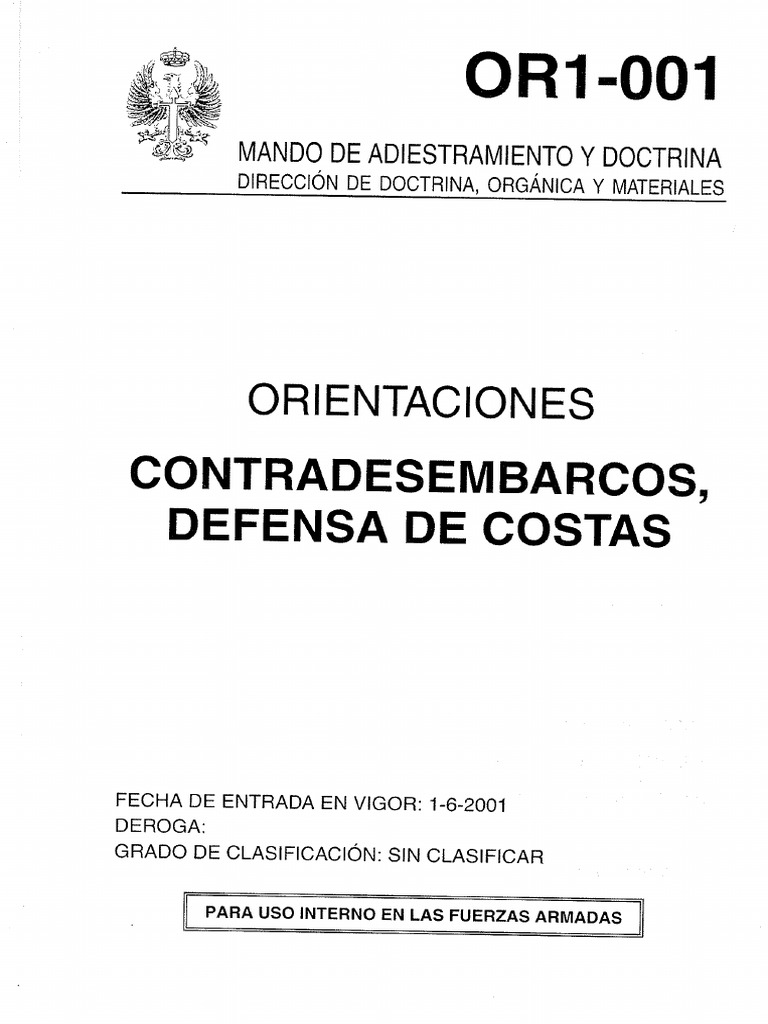 OR1-001

MANDO DE ADIESTRAMIENTO Y DOCTRINA
DIRECCIÓN DE DOCTRINA, ORGÁNICA Y MATERIALES

ORIENTACIONES

CONTRADESEMBARCOS, DEFENSA DE COSTAS

FECHA DE ENTRADA EN VIGOR: 1-6-2001
DEROGA:
GRADO DE CLASIFICACIÓN: SIN CLASIFICAR

PARA USO INTERNO EN LAS FUERZAS ARMADAS